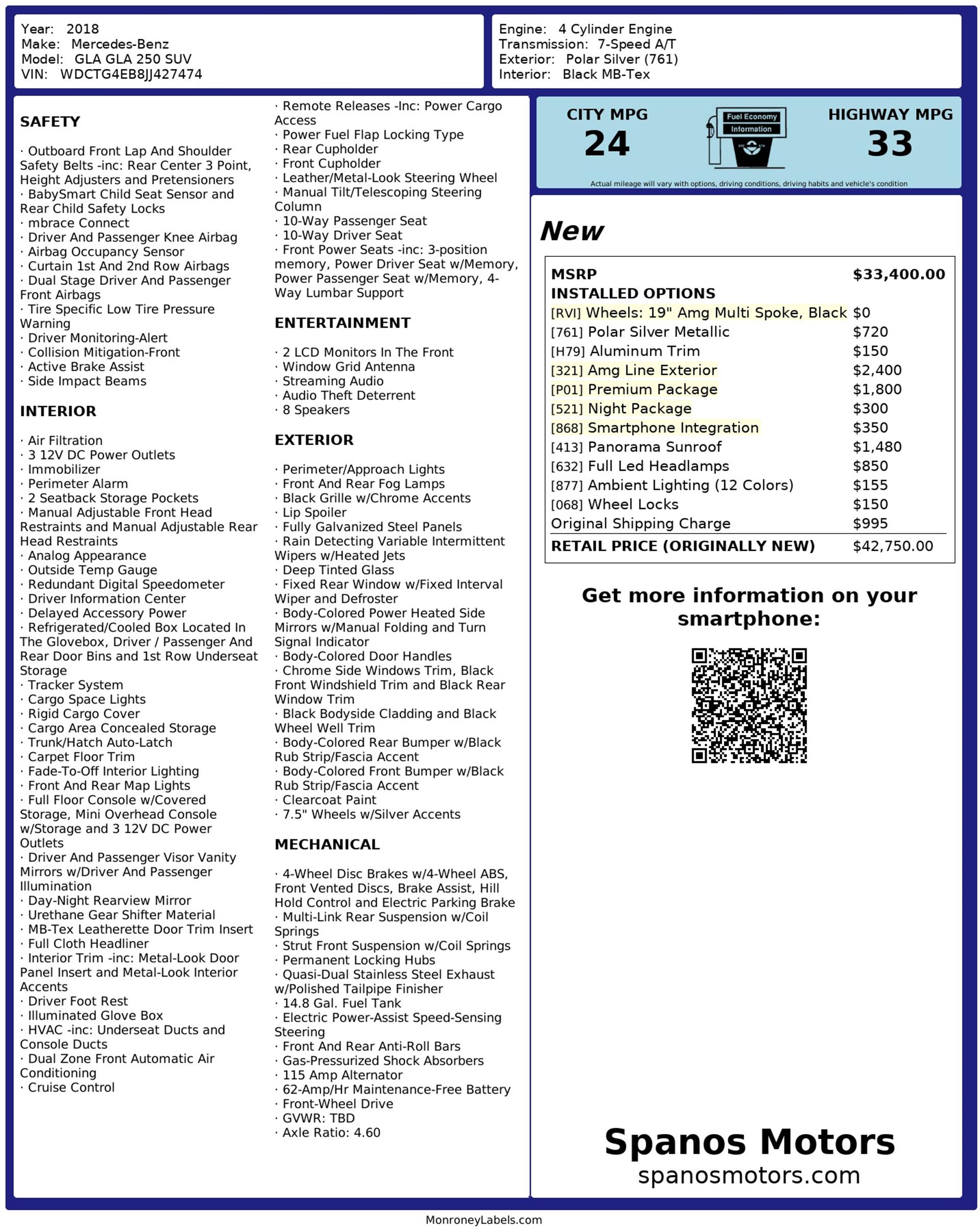 Year: 2018
Make: Mercedes-Benz
Model: GLA GLA 250 SUV
VIN: WDCTG4EB8JJ427474

Engine: 4 Cylinder Engine
Transmission: 7-Speed A/T
Exterior: Polar Silver (761)
Interior: Black MB-Tex

SAFETY

· Outboard Front Lap And Shoulder Safety Belts -inc: Rear Center 3 Point, Height Adjusters and Pretensioners
· BabySmart Child Seat Sensor and Rear Child Safety Locks
· mbrace Connect
· Driver And Passenger Knee Airbag
· Airbag Occupancy Sensor
· Curtain 1st And 2nd Row Airbags
· Dual Stage Driver And Passenger Front Airbags
· Tire Specific Low Tire Pressure Warning
· Driver Monitoring-Alert
· Collision Mitigation-Front
· Active Brake Assist
· Side Impact Beams

INTERIOR

· Air Filtration
· 3 12V DC Power Outlets
· Immobilizer
· Perimeter Alarm
· 2 Seatback Storage Pockets
· Manual Adjustable Front Head Restraints and Manual Adjustable Rear Head Restraints
· Analog Appearance
· Outside Temp Gauge
· Redundant Digital Speedometer
· Driver Information Center
· Delayed Accessory Power
· Refrigerated/Cooled Box Located In The Glovebox, Driver / Passenger And Rear Door Bins and 1st Row Underseat Storage
· Tracker System
· Cargo Space Lights
· Rigid Cargo Cover
· Cargo Area Concealed Storage
· Trunk/Hatch Auto-Latch
· Carpet Floor Trim
· Fade-To-Off Interior Lighting
· Front And Rear Map Lights
· Full Floor Console w/Covered Storage, Mini Overhead Console w/Storage and 3 12V DC Power Outlets
· Driver And Passenger Visor Vanity Mirrors w/Driver And Passenger Illumination
· Day-Night Rearview Mirror
· Urethane Gear Shifter Material
· MB-Tex Leatherette Door Trim Insert
· Full Cloth Headliner
· Interior Trim -inc: Metal-Look Door Panel Insert and Metal-Look Interior Accents
· Driver Foot Rest
· Illuminated Glove Box
· HVAC -inc: Underseat Ducts and Console Ducts
· Dual Zone Front Automatic Air Conditioning
· Cruise Control

· Remote Releases -Inc: Power Cargo Access
· Power Fuel Flap Locking Type
· Rear Cupholder
· Front Cupholder
· Leather/Metal-Look Steering Wheel
· Manual Tilt/Telescoping Steering Column
· 10-Way Passenger Seat
· 10-Way Driver Seat
· Front Power Seats -inc: 3-position memory, Power Driver Seat w/Memory, Power Passenger Seat w/Memory, 4-Way Lumbar Support

ENTERTAINMENT

· 2 LCD Monitors In The Front
· Window Grid Antenna
· Streaming Audio
· Audio Theft Deterrent
· 8 Speakers

EXTERIOR

· Perimeter/Approach Lights
· Front And Rear Fog Lamps
· Black Grille w/Chrome Accents
· Lip Spoiler
· Fully Galvanized Steel Panels
· Rain Detecting Variable Intermittent Wipers w/Heated Jets
· Deep Tinted Glass
· Fixed Rear Window w/Fixed Interval Wiper and Defroster
· Body-Colored Power Heated Side Mirrors w/Manual Folding and Turn Signal Indicator
· Body-Colored Door Handles
· Chrome Side Windows Trim, Black Front Windshield Trim and Black Rear Window Trim
· Black Bodyside Cladding and Black Wheel Well Trim
· Body-Colored Rear Bumper w/Black Rub Strip/Fascia Accent
· Body-Colored Front Bumper w/Black Rub Strip/Fascia Accent
· Clearcoat Paint
· 7.5" Wheels w/Silver Accents

MECHANICAL

· 4-Wheel Disc Brakes w/4-Wheel ABS, Front Vented Discs, Brake Assist, Hill Hold Control and Electric Parking Brake
· Multi-Link Rear Suspension w/Coil Springs
· Strut Front Suspension w/Coil Springs
· Permanent Locking Hubs
· Quasi-Dual Stainless Steel Exhaust w/Polished Tailpipe Finisher
· 14.8 Gal. Fuel Tank
· Electric Power-Assist Speed-Sensing Steering
· Front And Rear Anti-Roll Bars
· Gas-Pressurized Shock Absorbers
· 115 Amp Alternator
· 62-Amp/Hr Maintenance-Free Battery
· Front-Wheel Drive
· GVWR: TBD
· Axle Ratio: 4.60

CITY MPG
24
Fuel Economy
Information
HIGHWAY MPG
33
Actual mileage will vary with options, driving conditions, driving habits and vehicle's condition

New

| MSRP | $33,400.00 |
|---|---|
| INSTALLED OPTIONS | |
| [RVI] Wheels: 19" Amg Multi Spoke, Black | $0 |
| [761] Polar Silver Metallic | $720 |
| [H79] Aluminum Trim | $150 |
| [321] Amg Line Exterior | $2,400 |
| [P01] Premium Package | $1,800 |
| [521] Night Package | $300 |
| [868] Smartphone Integration | $350 |
| [413] Panorama Sunroof | $1,480 |
| [632] Full Led Headlamps | $850 |
| [877] Ambient Lighting (12 Colors) | $155 |
| [068] Wheel Locks | $150 |
| Original Shipping Charge | $995 |
| RETAIL PRICE (ORIGINALLY NEW) | $42,750.00 |

Get more information on your smartphone:

Spanos Motors
spanosmotors.com

MonroneyLabels.com